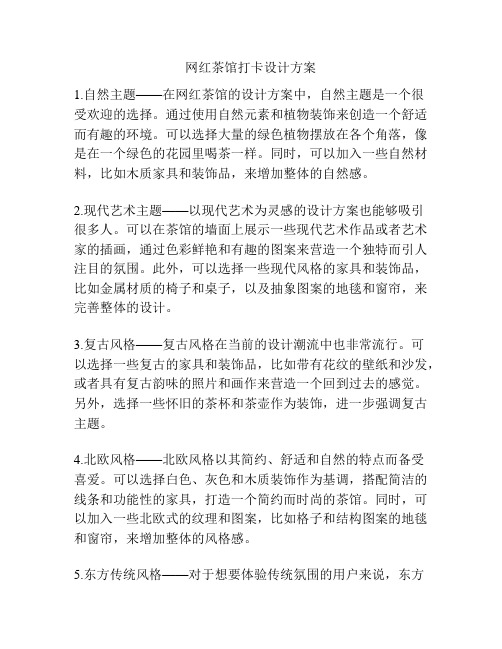 网红茶馆打卡设计方案

1.自然主题——在网红茶馆的设计方案中，自然主题是一个很受欢迎的选择。通过使用自然元素和植物装饰来创造一个舒适而有趣的环境。可以选择大量的绿色植物摆放在各个角落，像是在一个绿色的花园里喝茶一样。同时，可以加入一些自然材料，比如木质家具和装饰品，来增加整体的自然感。

2.现代艺术主题——以现代艺术为灵感的设计方案也能够吸引很多人。可以在茶馆的墙面上展示一些现代艺术作品或者艺术家的插画，通过色彩鲜艳和有趣的图案来营造一个独特而引人注目的氛围。此外，可以选择一些现代风格的家具和装饰品，比如金属材质的椅子和桌子，以及抽象图案的地毯和窗帘，来完善整体的设计。

3.复古风格——复古风格在当前的设计潮流中也非常流行。可以选择一些复古的家具和装饰品，比如带有花纹的壁纸和沙发，或者具有复古韵味的照片和画作来营造一个回到过去的感觉。另外，选择一些怀旧的茶杯和茶壶作为装饰，进一步强调复古主题。

4.北欧风格——北欧风格以其简约、舒适和自然的特点而备受喜爱。可以选择白色、灰色和木质装饰作为基调，搭配简洁的线条和功能性的家具，打造一个简约而时尚的茶馆。同时，可以加入一些北欧式的纹理和图案，比如格子和结构图案的地毯和窗帘，来增加整体的风格感。

5.东方传统风格——对于想要体验传统氛围的用户来说，东方